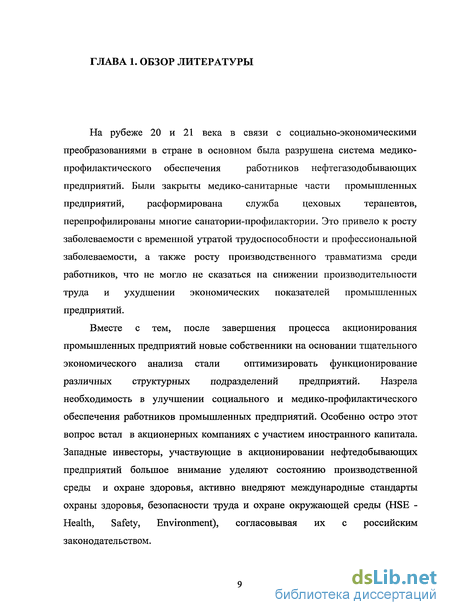 ГЛАВА 1. ОБЗОР ЛИТЕРАТУРЫ

На рубеже 20 и 21 века в связи с социально-экономическими преобразованиями в стране в основном была разрушена система медико-профилактического обеспечения работников нефтегазодобывающих предприятий. Были закрыты медико-санитарные части промышленных предприятий, расформирована служба цеховых терапевтов, перепрофилированы многие санатории-профилактории. Это привело к росту заболеваемости с временной утратой трудоспособности и профессиональной заболеваемости, а также росту производственного травматизма среди работников, что не могло не сказаться на снижении производительности труда и ухудшении экономических показателей промышленных предприятий.

Вместе с тем, после завершения процесса акционирования промышленных предприятий новые собственники на основании тщательного экономического анализа стали оптимизировать функционирование различных структурных подразделений предприятий. Назрела необходимость в улучшении социального и медико-профилактического обеспечения работников промышленных предприятий. Особенно остро этот вопрос встал в акционерных компаниях с участием иностранного капитала. Западные инвесторы, участвующие в акционировании нефтедобывающих предприятий большое внимание уделяют состоянию производственной среды и охране здоровья, активно внедряют международные стандарты охраны здоровья, безопасности труда и охране окружающей среды (HSE - Health, Safety, Environment), согласовывая их с российским законодательством.

9

dsLib.net
библиотека диссертаций